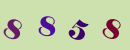 8 8 5 8